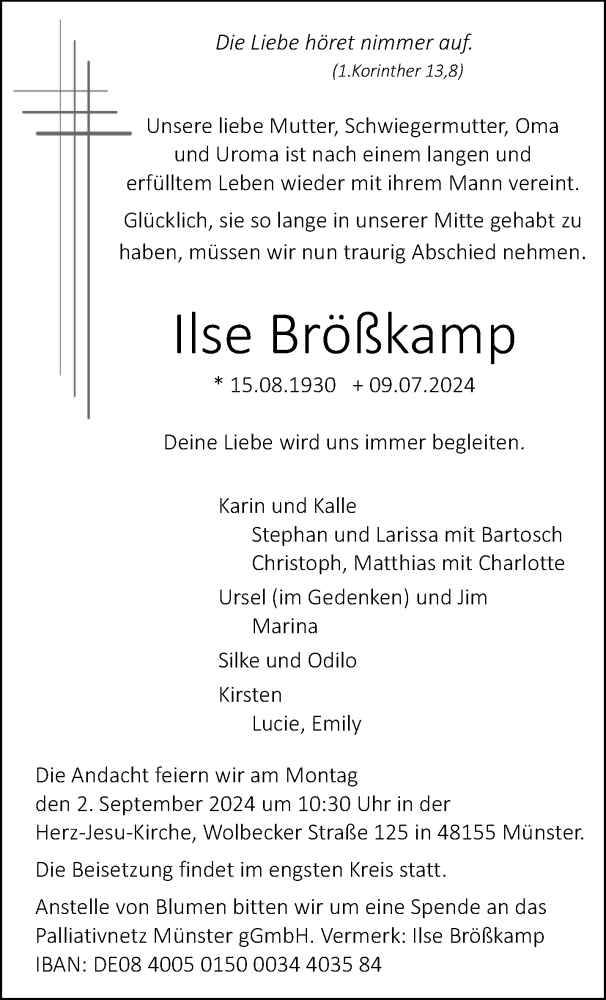 Die Liebe höret nimmer auf.
(1.Korinther 13,8)

Unsere liebe Mutter, Schwiegermutter, Oma und Uroma ist nach einem langen und erfülltem Leben wieder mit ihrem Mann vereint.

Glücklich, sie so lange in unserer Mitte gehabt zu haben, müssen wir nun traurig Abschied nehmen.

Ilse Brößkamp

* 15.08.1930 + 09.07.2024

Deine Liebe wird uns immer begleiten.

Karin und Kalle
Stephan und Larissa mit Bartosch
Christoph, Matthias mit Charlotte

Ursel (im Gedenken) und Jim
Marina

Silke und Odilo

Kirsten
Lucie, Emily

Die Andacht feiern wir am Montag den 2. September 2024 um 10:30 Uhr in der Herz-Jesu-Kirche, Wolbecker Straße 125 in 48155 Münster.

Die Beisetzung findet im engsten Kreis statt.

Anstelle von Blumen bitten wir um eine Spende an das Palliativnetz Münster gGmbH. Vermerk: Ilse Brößkamp
IBAN: DE08 4005 0150 0034 4035 84